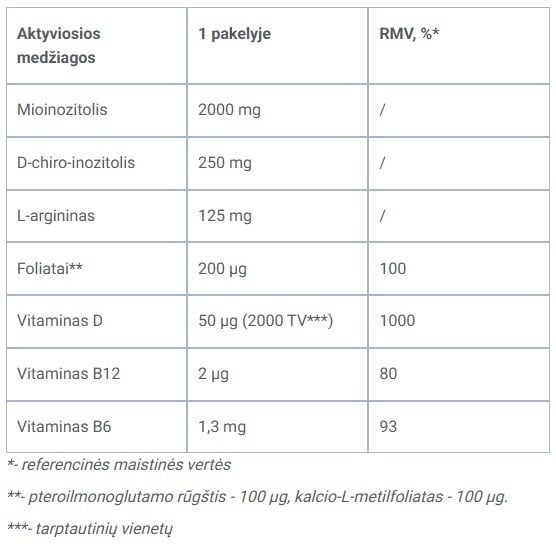 | Aktyviosios medžiagos | 1 pakelyje | RMV, %* |
|---|---|---|
| Mioinozitolis | 2000 mg | / |
| D-chiro-inozitolis | 250 mg | / |
| L-argininas | 125 mg | / |
| Foliatai** | 200 µg | 100 |
| Vitaminas D | 50 µg (2000 TV***) | 1000 |
| Vitaminas B12 | 2 µg | 80 |
| Vitaminas B6 | 1,3 mg | 93 |

*- referencinės maistinės vertės

**- pteroilmonoglutamo rūgštis - 100 µg, kalcio-L-metilfoliatas - 100 µg.

***- tarptautinių vienetų